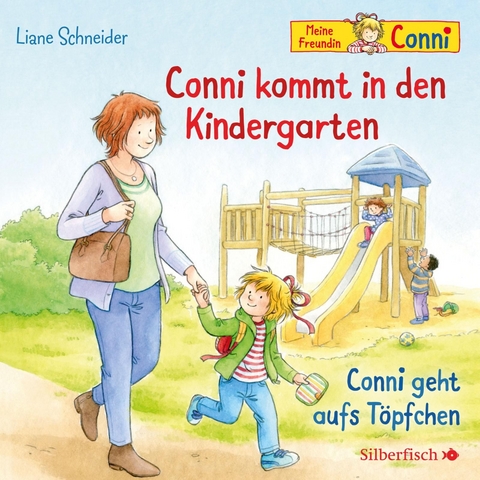 Liane Schneider

Meine Freundin Conni

Conni kommt in den Kindergarten

Conni geht aufs Töpfchen

Silberfisch